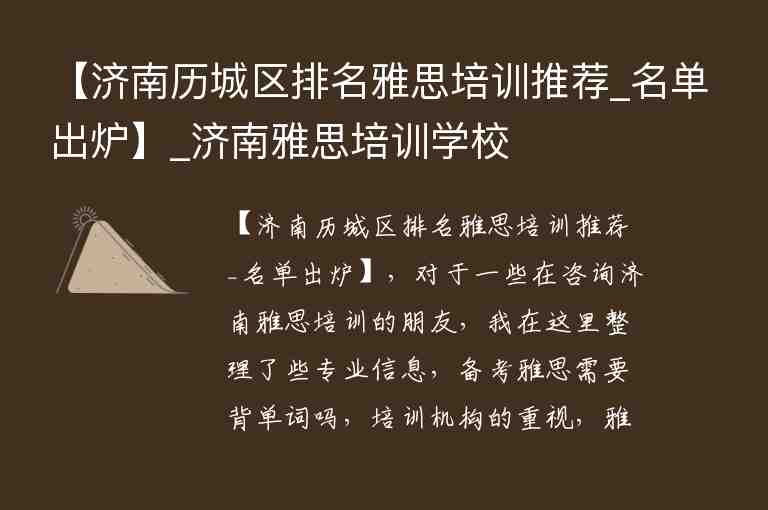 【济南历城区排名雅思培训推荐_名单出炉】_济南雅思培训学校

【济南历城区排名雅思培训推荐_名单出炉】，对于一些在咨询济南雅思培训的朋友，我在这里整理了些专业信息，备考雅思需要背单词吗，培训机构的重视，雅